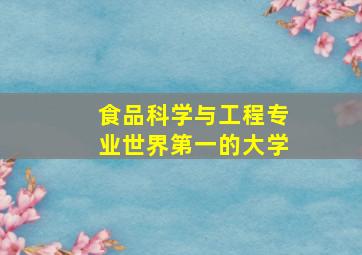 食品科学与工程专业世界第一的大学